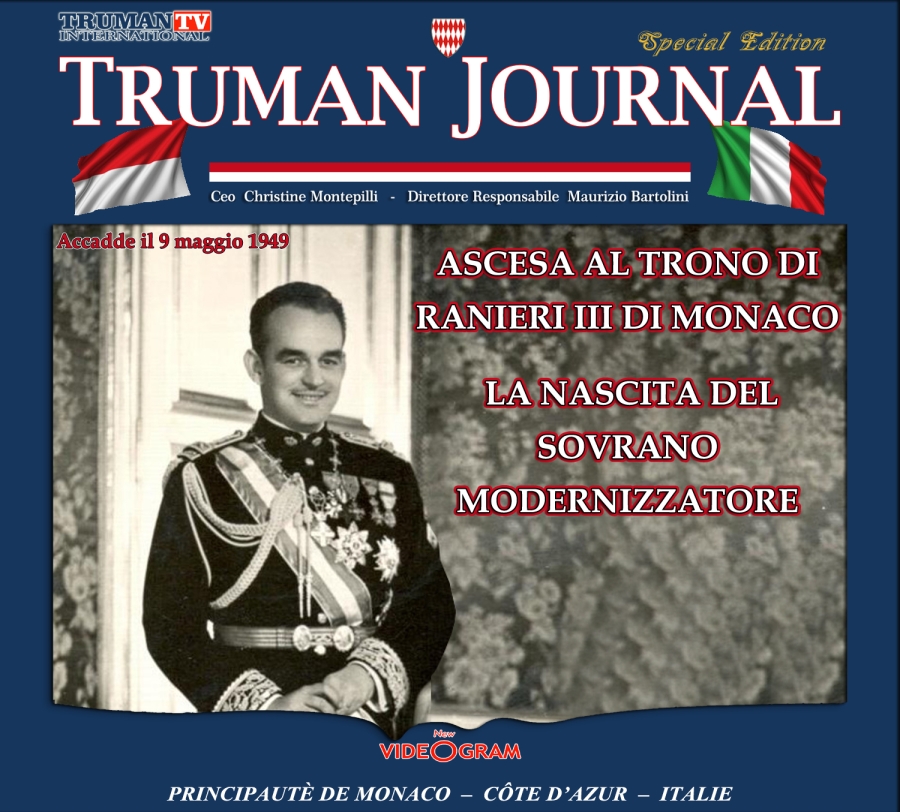 TRUMAN TV
INTERNATIONAL

Special Edition

TRUMAN JOURNAL

Ceo Christine Montepilli - Direttore Responsabile Maurizio Bartolini

Accadde il 9 maggio 1949

ASCESA AL TRONO DI RANIERI III DI MONACO

LA NASCITA DEL SOVRANO MODERNIZZATORE

New
VIDEOGRAM

PRINCIPAUTÈ DE MONACO – CÔTE D'AZUR – ITALIE